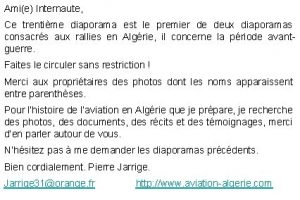 Ami(e) Internaute,

Ce trentième diaporama est le premier de deux diaporamas consacrés aux rallies en Algérie, il concerne la période avant-guerre.

Faites le circuler sans restriction !

Merci aux propriétaires des photos dont les noms apparaissent entre parenthèses.

Pour l'histoire de l'aviation en Algérie que je prépare, je recherche des photos, des documents, des récits et des témoignages, merci d'en parler autour de vous.

N'hésitez pas à me demander les diaporamas précédents.

Bien cordialement. Pierre Jarrige.

Jarrige31@orange.fr http://www.aviation-algerie.com